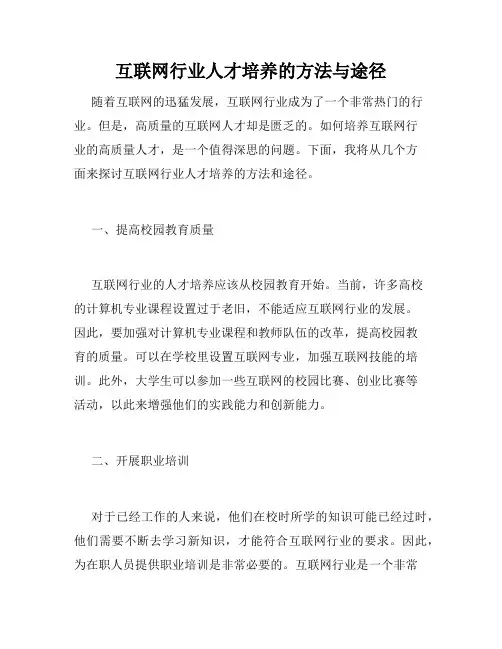 互联网行业人才培养的方法与途径

随着互联网的迅猛发展，互联网行业成为了一个非常热门的行业。但是，高质量的互联网人才却是匮乏的。如何培养互联网行业的高质量人才，是一个值得深思的问题。下面，我将从几个方面来探讨互联网行业人才培养的方法和途径。

一、提高校园教育质量

互联网行业的人才培养应该从校园教育开始。当前，许多高校的计算机专业课程设置过于老旧，不能适应互联网行业的发展。因此，要加强对计算机专业课程和教师队伍的改革，提高校园教育的质量。可以在学校里设置互联网专业，加强互联网技能的培训。此外，大学生可以参加一些互联网的校园比赛、创业比赛等活动，以此来增强他们的实践能力和创新能力。

二、开展职业培训

对于已经工作的人来说，他们在校时所学的知识可能已经过时，他们需要不断去学习新知识，才能符合互联网行业的要求。因此，为在职人员提供职业培训是非常必要的。互联网行业是一个非常